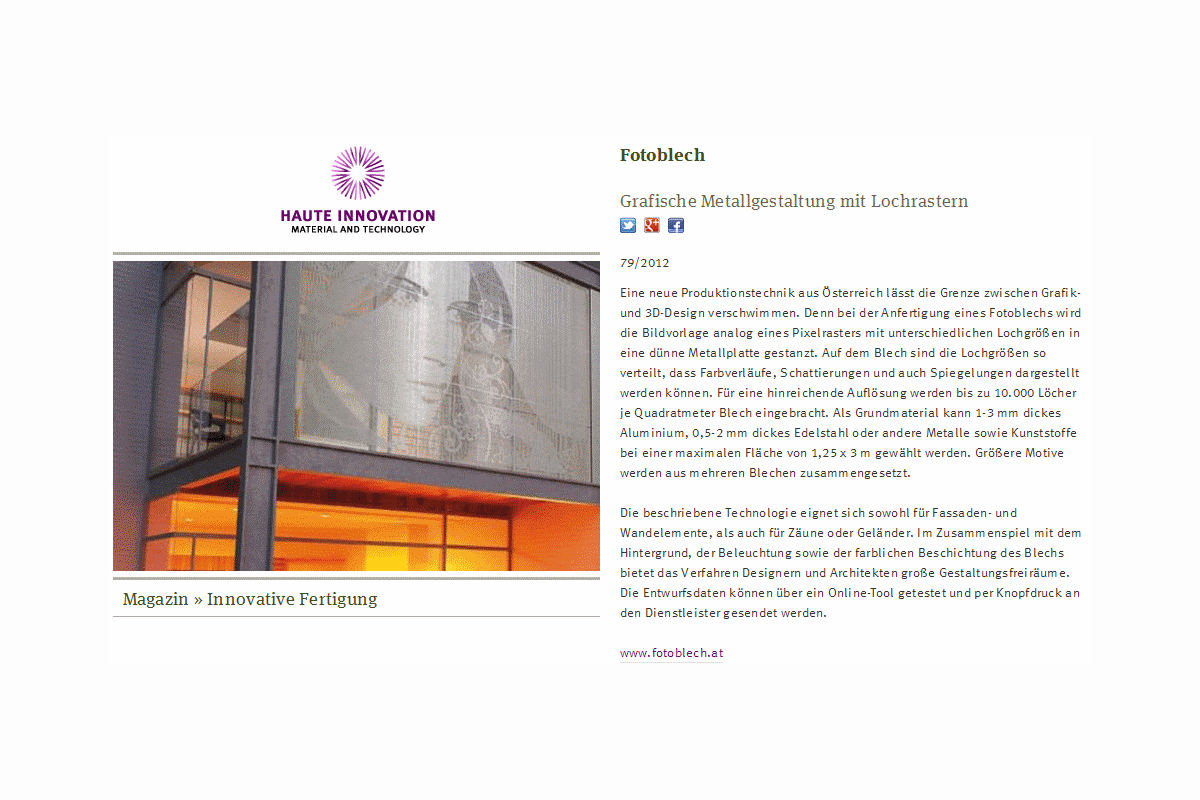 HAUTE INNOVATION
MATERIAL AND TECHNOLOGY

Magazin » Innovative Fertigung

Fotoblech

Grafische Metallgestaltung mit Lochrastern

79/2012

Eine neue Produktionstechnik aus Österreich lässt die Grenze zwischen Grafik- und 3D-Design verschwimmen. Denn bei der Anfertigung eines Fotoblechs wird die Bildvorlage analog eines Pixelrasters mit unterschiedlichen Lochgrößen in eine dünne Metallplatte gestanzt. Auf dem Blech sind die Lochgrößen so verteilt, dass Farbverläufe, Schattierungen und auch Spiegelungen dargestellt werden können. Für eine hinreichende Auflösung werden bis zu 10.000 Löcher je Quadratmeter Blech eingebracht. Als Grundmaterial kann 1-3 mm dickes Aluminium, 0,5-2 mm dickes Edelstahl oder andere Metalle sowie Kunststoffe bei einer maximalen Fläche von 1,25 x 3 m gewählt werden. Größere Motive werden aus mehreren Blechen zusammengesetzt.

Die beschriebene Technologie eignet sich sowohl für Fassaden- und Wandelemente, als auch für Zäune oder Geländer. Im Zusammenspiel mit dem Hintergrund, der Beleuchtung sowie der farblichen Beschichtung des Blechs bietet das Verfahren Designern und Architekten große Gestaltungsfreiräume. Die Entwurfsdaten können über ein Online-Tool getestet und per Knopfdruck an den Dienstleister gesendet werden.

www.fotoblech.at